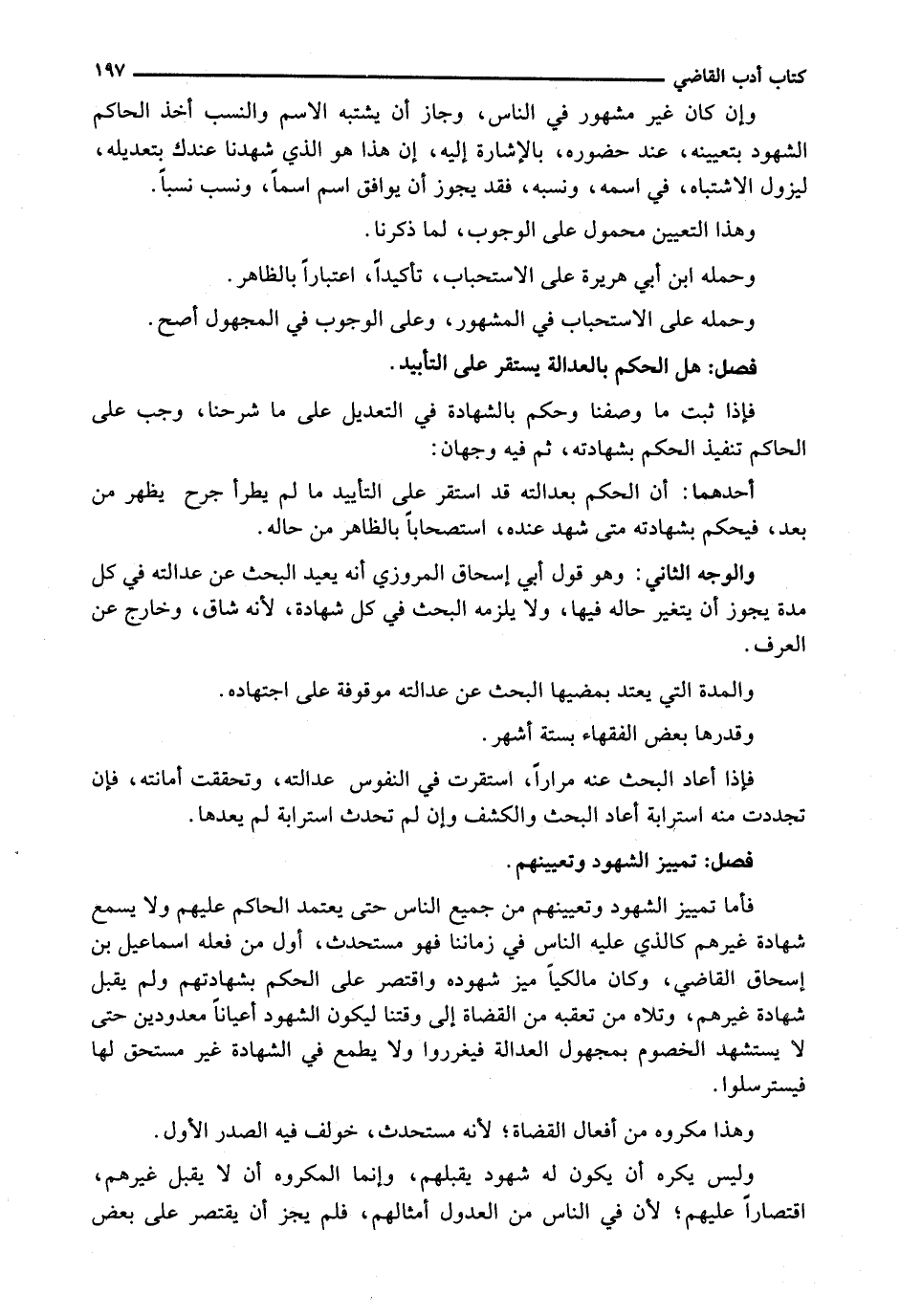 كتاب أدب القاضي ١٩٧

وإن كان غير مشهور في الناس، وجاز أن يشتبه الاسم والنسب أخذ الحاكم الشهود بتعيينه، عند حضوره، بالإشارة إليه، إن هذا هو الذي شهدنا عندك بتعديله، ليزول الاشتباه، في اسمه، ونسبه، فقد يجوز أن يوافق اسم اسماً، ونسب نسباً.

وهذا التعيين محمول على الوجوب، لما ذكرنا.

وحمله ابن أبي هريرة على الاستحباب، تأكيداً، اعتباراً بالظاهر.

وحمله على الاستحباب في المشهور، وعلى الوجوب في المجهول أصح.

فصل: هل الحكم بالعدالة يستقر على التأبيد.

فإذا ثبت ما وصفنا وحكم بالشهادة في التعديل على ما شرحنا، وجب على الحاكم تنفيذ الحكم بشهادته، ثم فيه وجهان:

أحدهما: أن الحكم بعدالته قد استقر على التأبيد ما لم يطرأ جرح يظهر من بعد، فيحكم بشهادته متى شهد عنده، استصحاباً بالظاهر من حاله.

والوجه الثاني: وهو قول أبي إسحاق المروزي أنه يعيد البحث عن عدالته في كل مدة يجوز أن يتغير حاله فيها، ولا يلزمه البحث في كل شهادة، لأنه شاق، وخارج عن العرف.

والمدة التي يعتد بمضيها البحث عن عدالته موقوفة على اجتهاده.

وقدرها بعض الفقهاء بستة أشهر.

فإذا أعاد البحث عنه مراراً، استقرت في النفوس عدالته، وتحققت أمانته، فإن تجددت منه استرابة أعاد البحث والكشف وإن لم تحدث استرابة لم يعدها.

فصل: تمييز الشهود وتعيينهم.

فأما تمييز الشهود وتعيينهم من جميع الناس حتى يعتمد الحاكم عليهم ولا يسمع شهادة غيرهم كالذي عليه الناس في زماننا فهو مستحدث، أول من فعله اسماعيل بن إسحاق القاضي، وكان مالكياً ميز شهوده واقتصر على الحكم بشهادتهم ولم يقبل شهادة غيرهم، وتلاه من تعقبه من القضاة إلى وقتنا ليكون الشهود أعياناً معدودين حتى لا يستشهد الخصوم بمجهول العدالة فيغرروا ولا يطمع في الشهادة غير مستحق لها فيسترسلوا.

وهذا مكروه من أفعال القضاة؛ لأنه مستحدث، خولف فيه الصدر الأول.

وليس يكره أن يكون له شهود يقبلهم، وإنما المكروه أن لا يقبل غيرهم، اقتصاراً عليهم؛ لأن في الناس من العدول أمثالهم، فلم يجز أن يقتصر على بعض